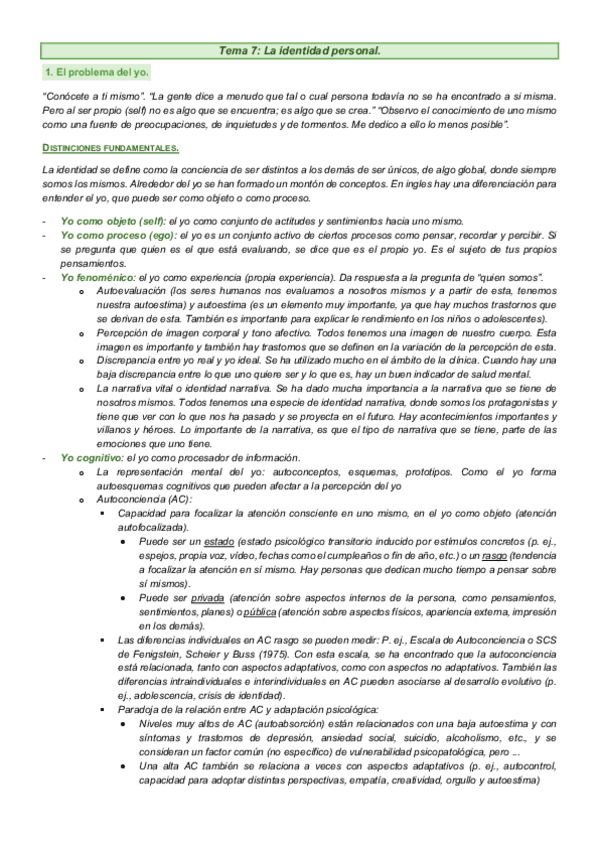 Tema 7: La identidad personal.

1. El problema del yo.

"Conócete a ti mismo". "La gente dice a menudo que tal o cual persona todavía no se ha encontrado a sí misma. Pero al ser propio (self) no es algo que se encuentra; es algo que se crea." "Observo el conocimiento de uno mismo como una fuente de preocupaciones, de inquietudes y de tormentos. Me dedico a ello lo menos posible".

DISTINCIONES FUNDAMENTALES.

La identidad se define como la conciencia de ser distintos a los demás de ser únicos, de algo global, donde siempre somos los mismos. Alrededor del yo se han formado un montón de conceptos. En ingles hay una diferenciación para entender el yo, que puede ser como objeto o como proceso.

- Yo como objeto (self): el yo como conjunto de actitudes y sentimientos hacia uno mismo.
- Yo como proceso (ego): el yo es un conjunto activo de ciertos procesos como pensar, recordar y percibir. Si se pregunta que quien es el que está evaluando, se dice que es el propio yo. Es el sujeto de tus propios pensamientos.
- Yo fenoménico: el yo como experiencia (propia experiencia). Da respuesta a la pregunta de "quien somos".
 o Autoevaluación (los seres humanos nos evaluamos a nosotros mismos y a partir de esta, tenemos nuestra autoestima) y autoestima (es un elemento muy importante, ya que hay muchos trastornos que se derivan de esta. También es importante para explicar le rendimiento en los niños o adolescentes).
 o Percepción de imagen corporal y tono afectivo. Todos tenemos una imagen de nuestro cuerpo. Esta imagen es importante y también hay trastornos que se definen en la variación de la percepción de esta.
 o Discrepancia entre yo real y yo ideal. Se ha utilizado mucho en el ámbito de la clínica. Cuando hay una baja discrepancia entre lo que uno quiere ser y lo que es, hay un buen indicador de salud mental.
 o La narrativa vital o identidad narrativa. Se ha dado mucha importancia a la narrativa que se tiene de nosotros mismos. Todos tenemos una especie de identidad narrativa, donde somos los protagonistas y tiene que ver con lo que nos ha pasado y se proyecta en el futuro. Hay acontecimientos importantes y villanos y héroes. Lo importante de la narrativa, es que el tipo de narrativa que se tiene, parte de las emociones que uno tiene.
- Yo cognitivo: el yo como procesador de información.
 o La representación mental del yo: autoconceptos, esquemas, prototipos. Como el yo forma autoesquemas cognitivos que pueden afectar a la percepción del yo
 o Autoconciencia (AC):
 ▪ Capacidad para focalizar la atención consciente en uno mismo, en el yo como objeto (atención autofocalizada).
 • Puede ser un estado (estado psicológico transitorio inducido por estímulos concretos (p. ej., espejos, propia voz, vídeo, fechas como el cumpleaños o fin de año, etc.) o un rasgo (tendencia a focalizar la atención en sí mismo. Hay personas que dedican mucho tiempo a pensar sobre sí mismos).
 • Puede ser privada (atención sobre aspectos internos de la persona, como pensamientos, sentimientos, planes) o pública (atención sobre aspectos físicos, apariencia externa, impresión en los demás).
 ▪ Las diferencias individuales en AC rasgo se pueden medir: P. ej., Escala de Autoconciencia o SCS de Fenigstein, Scheier y Buss (1975). Con esta escala, se ha encontrado que la autoconciencia está relacionada, tanto con aspectos adaptativos, como con aspectos no adaptativos. También las diferencias intraindividuales e interindividuales en AC pueden asociarse al desarrollo evolutivo (p. ej., adolescencia, crisis de identidad).
 ▪ Paradoja de la relación entre AC y adaptación psicológica:
 • Niveles muy altos de AC (autoabsorción) están relacionados con una baja autoestima y con síntomas y trastornos de depresión, ansiedad social, suicidio, alcoholismo, etc., y se consideran un factor común (no específico) de vulnerabilidad psicopatológica, pero ...
 • Una alta AC también se relaciona a veces con aspectos adaptativos (p. ej., autocontrol, capacidad para adoptar distintas perspectivas, empatía, creatividad, orgullo y autoestima)